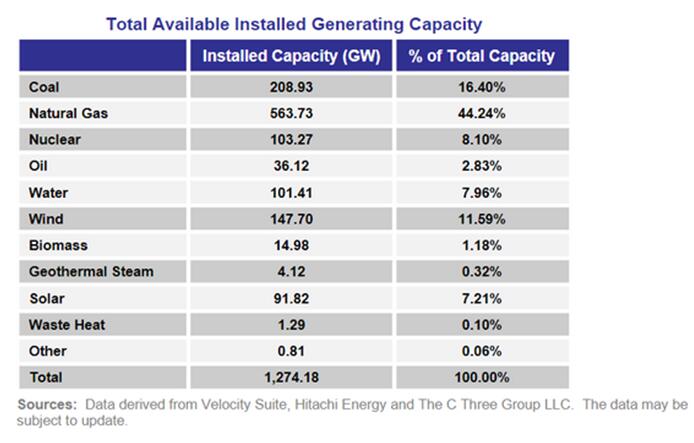 Total Available Installed Generating Capacity

| | Installed Capacity (GW) | % of Total Capacity |
|---|---|---|
| Coal | 208.93 | 16.40% |
| Natural Gas | 563.73 | 44.24% |
| Nuclear | 103.27 | 8.10% |
| Oil | 36.12 | 2.83% |
| Water | 101.41 | 7.96% |
| Wind | 147.70 | 11.59% |
| Biomass | 14.98 | 1.18% |
| Geothermal Steam | 4.12 | 0.32% |
| Solar | 91.82 | 7.21% |
| Waste Heat | 1.29 | 0.10% |
| Other | 0.81 | 0.06% |
| Total | 1,274.18 | 100.00% |

Sources: Data derived from Velocity Suite, Hitachi Energy and The C Three Group LLC. The data may be subject to update.